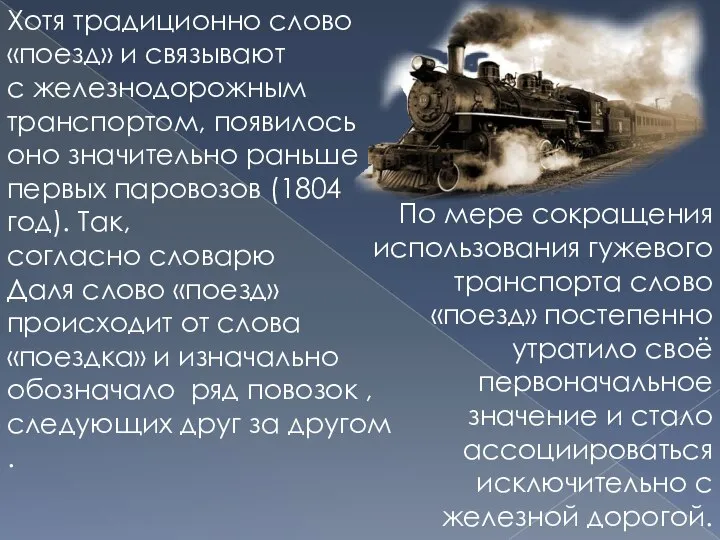 Хотя традиционно слово «поезд» и связывают с железнодорожным транспортом, появилось оно значительно раньше первых паровозов (1804 год). Так, согласно словарю Даля слово «поезд» происходит от слова «поездка» и изначально обозначало ряд повозок , следующих друг за другом .

По мере сокращения использования гужевого транспорта слово «поезд» постепенно утратило своё первоначальное значение и стало ассоциироваться исключительно с железной дорогой.